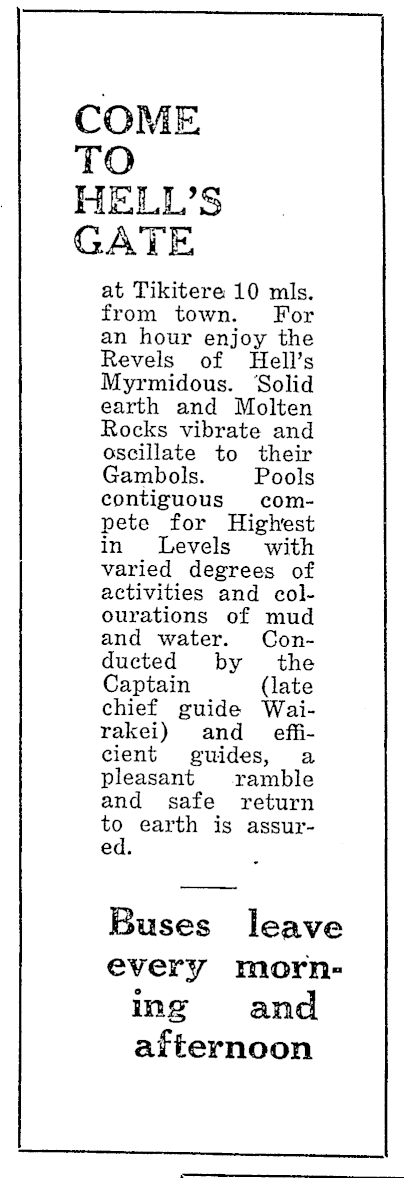 COME TO HELL'S GATE

at Tikitere 10 mls. from town. For an hour enjoy the Revels of Hell's Myrmidous. Solid earth and Molten Rocks vibrate and oscillate to their Gambols. Pools contiguous compete for Highest in Levels with varied degrees of activities and colourations of mud and water. Conducted by the Captain (late chief guide Wairakei) and efficient guides, a pleasant ramble and safe return to earth is assured.

Buses leave every morning and afternoon